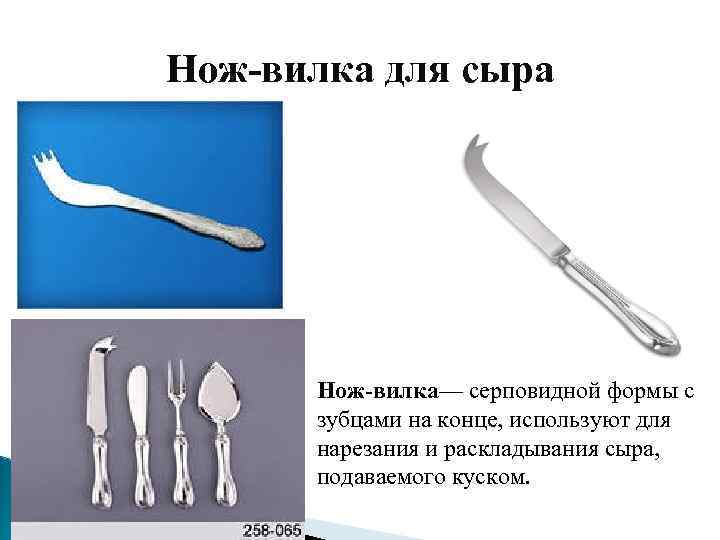 Нож-вилка для сыра

258-065

Нож-вилка— серповидной формы с зубцами на конце, используют для нарезания и раскладывания сыра, подаваемого куском.